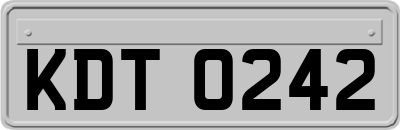 KDT 0242